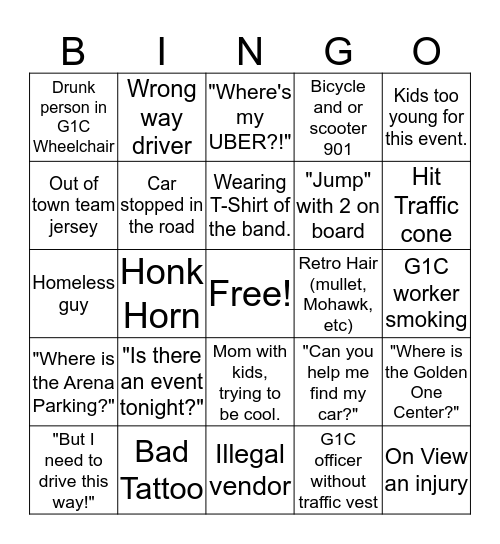 | B | I | N | G | O |
|---|---|---|---|---|
| Drunk person in G1C Wheelchair | Wrong way driver | "Where's my UBER?!" | Bicycle and or scooter 901 | Kids too young for this event. |
| Out of town team jersey | Car stopped in the road | Wearing T-Shirt of the band. | "Jump" with 2 on board | Hit Traffic cone |
| Homeless guy | Honk Horn | Free! | Retro Hair (mullet, Mohawk, etc) | G1C worker smoking |
| "Where is the Arena Parking?" | "Is there an event tonight?" | Mom with kids, trying to be cool. | "Can you help me find my car?" | "Where is the Golden One Center?" |
| "But I need to drive this way!" | Bad Tattoo | Illegal vendor | G1C officer without traffic vest | On View an injury |